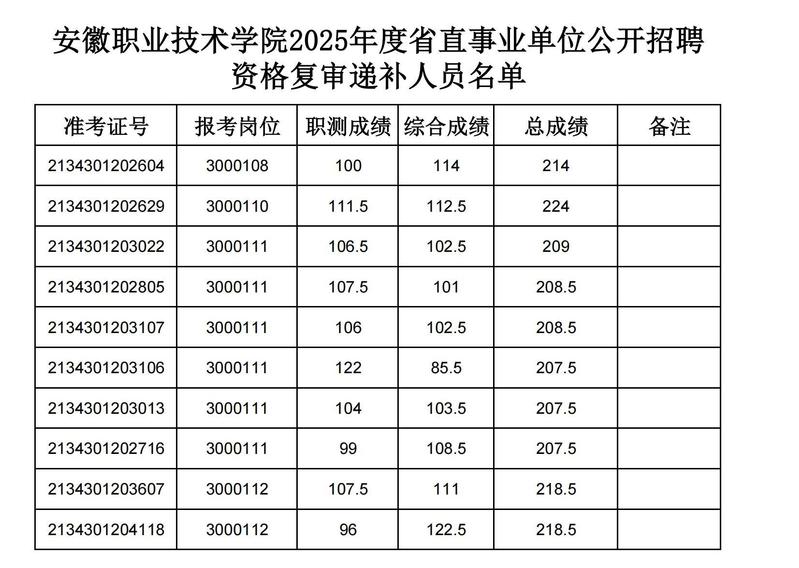 安徽职业技术学院2025年度省直事业单位公开招聘
资格复审递补人员名单

| 准考证号 | 报考岗位 | 职测成绩 | 综合成绩 | 总成绩 | 备注 |
|---|---|---|---|---|---|
| 2134301202604 | 3000108 | 100 | 114 | 214 | |
| 2134301202629 | 3000110 | 111.5 | 112.5 | 224 | |
| 2134301203022 | 3000111 | 106.5 | 102.5 | 209 | |
| 2134301202805 | 3000111 | 107.5 | 101 | 208.5 | |
| 2134301203107 | 3000111 | 106 | 102.5 | 208.5 | |
| 2134301203106 | 3000111 | 122 | 85.5 | 207.5 | |
| 2134301203013 | 3000111 | 104 | 103.5 | 207.5 | |
| 2134301202716 | 3000111 | 99 | 108.5 | 207.5 | |
| 2134301203607 | 3000112 | 107.5 | 111 | 218.5 | |
| 2134301204118 | 3000112 | 96 | 122.5 | 218.5 | |